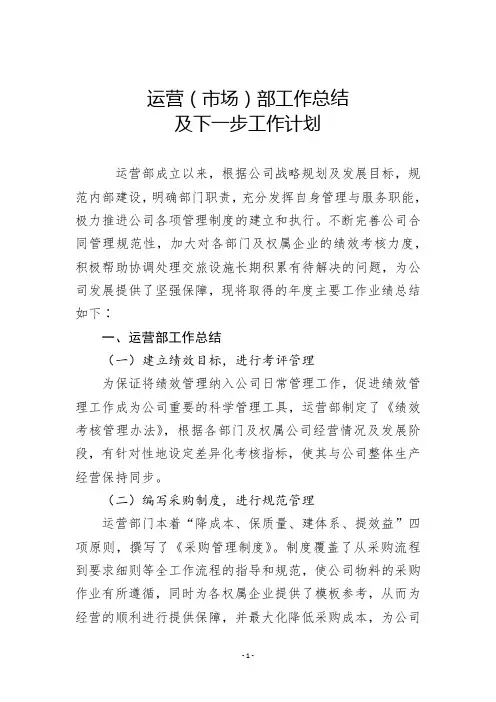 运营（市场）部工作总结
及下一步工作计划

运营部成立以来，根据公司战略规划及发展目标，规范内部建设，明确部门职责，充分发挥自身管理与服务职能，极力推进公司各项管理制度的建立和执行。不断完善公司合同管理规范性，加大对各部门及权属企业的绩效考核力度，积极帮助协调处理交旅设施长期积累有待解决的问题，为公司发展提供了坚强保障，现将取得的年度主要工作业绩总结如下：

一、运营部工作总结

（一）建立绩效目标，进行考评管理

为保证将绩效管理纳入公司日常管理工作，促进绩效管理工作成为公司重要的科学管理工具，运营部制定了《绩效考核管理办法》，根据各部门及权属公司经营情况及发展阶段，有针对性地设定差异化考核指标，使其与公司整体生产经营保持同步。

（二）编写采购制度，进行规范管理

运营部门本着“降成本、保质量、建体系、提效益”四项原则，撰写了《采购管理制度》。制度覆盖了从采购流程到要求细则等全工作流程的指导和规范，使公司物料的采购作业有所遵循，同时为各权属企业提供了模板参考，从而为经营的顺利进行提供保障，并最大化降低采购成本，为公司

-1-